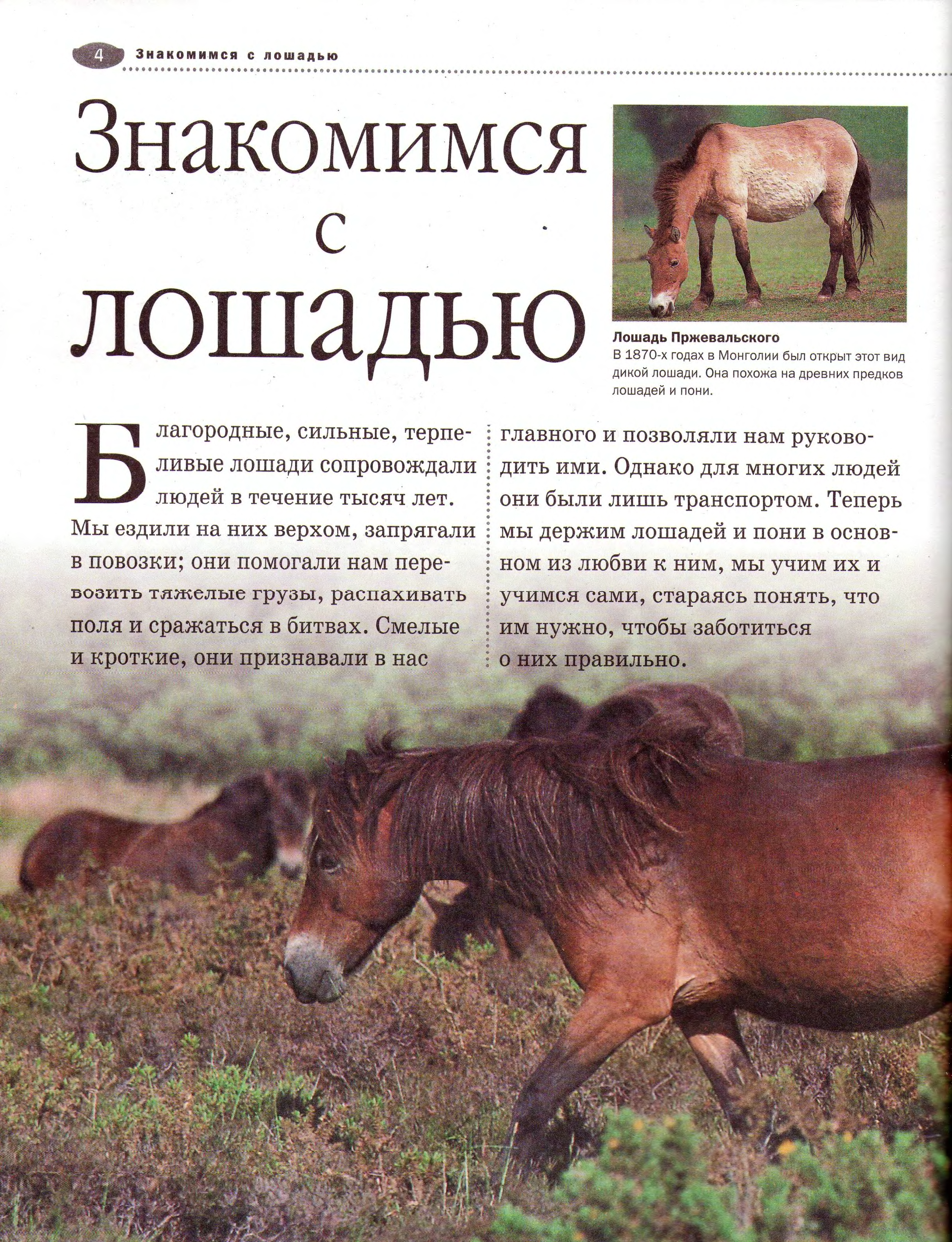 4 Знакомимся с лошадью

Знакомимся с лошадью

Лошадь Пржевальского
В 1870-х годах в Монголии был открыт этот вид дикой лошади. Она похожа на древних предков лошадей и пони.

Благородные, сильные, терпеливые лошади сопровождали людей в течение тысяч лет. Мы ездили на них верхом, запрягали в повозки; они помогали нам перевозить тяжелые грузы, распахивать поля и сражаться в битвах. Смелые и кроткие, они признавали в нас главного и позволяли нам руководить ими. Однако для многих людей они были лишь транспортом. Теперь мы держим лошадей и пони в основном из любви к ним, мы учим их и учимся сами, стараясь понять, что им нужно, чтобы заботиться о них правильно.